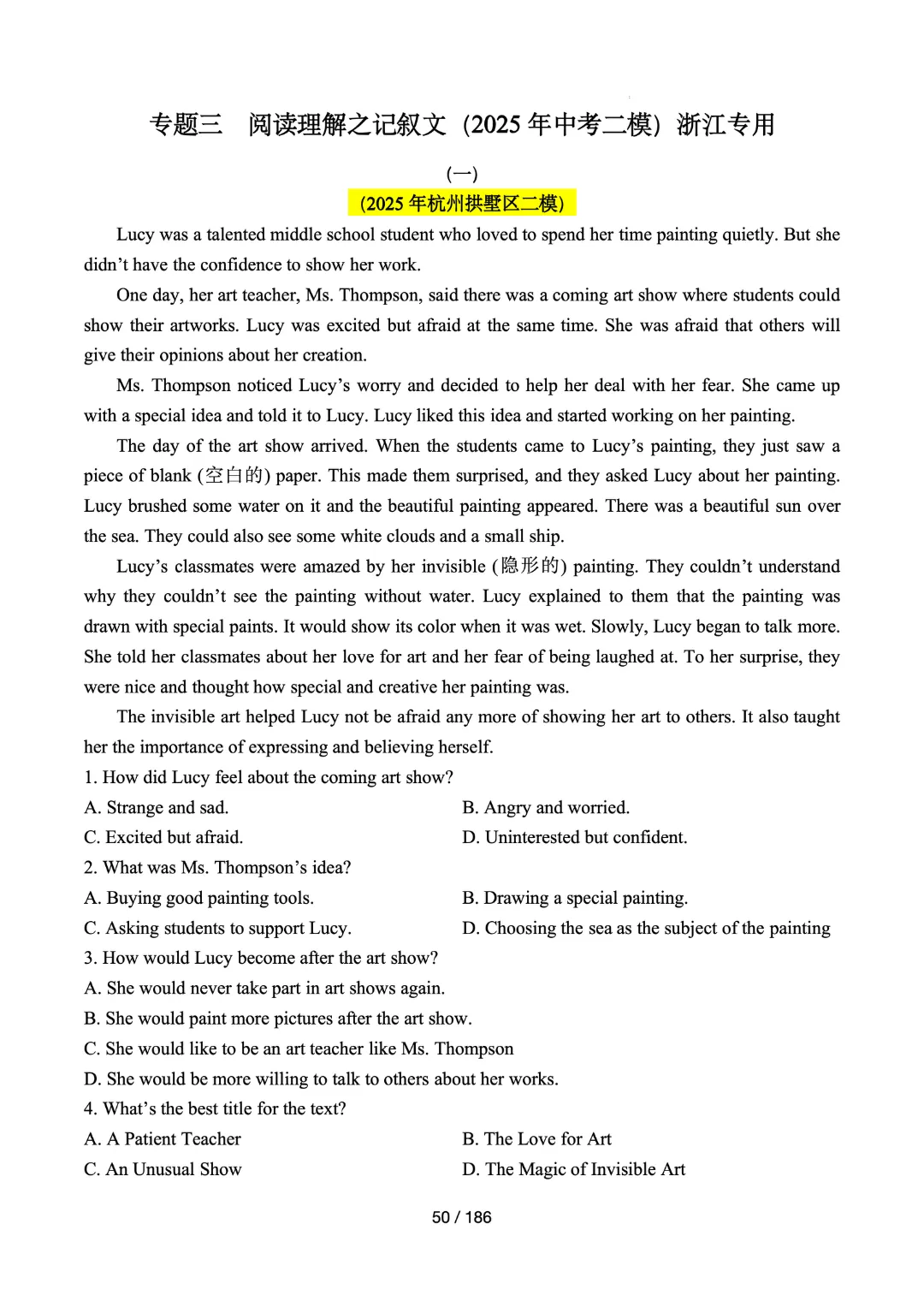 专题三 阅读理解之记叙文（2025 年中考二模）浙江专用

(一)

(2025 年杭州拱墅区二模)

Lucy was a talented middle school student who loved to spend her time painting quietly. But she didn't have the confidence to show her work.

One day, her art teacher, Ms. Thompson, said there was a coming art show where students could show their artworks. Lucy was excited but afraid at the same time. She was afraid that others will give their opinions about her creation.

Ms. Thompson noticed Lucy's worry and decided to help her deal with her fear. She came up with a special idea and told it to Lucy. Lucy liked this idea and started working on her painting.

The day of the art show arrived. When the students came to Lucy's painting, they just saw a piece of blank (空白的) paper. This made them surprised, and they asked Lucy about her painting. Lucy brushed some water on it and the beautiful painting appeared. There was a beautiful sun over the sea. They could also see some white clouds and a small ship.

Lucy's classmates were amazed by her invisible (隐形的) painting. They couldn't understand why they couldn't see the painting without water. Lucy explained to them that the painting was drawn with special paints. It would show its color when it was wet. Slowly, Lucy began to talk more. She told her classmates about her love for art and her fear of being laughed at. To her surprise, they were nice and thought how special and creative her painting was.

The invisible art helped Lucy not be afraid any more of showing her art to others. It also taught her the importance of expressing and believing herself.

1. How did Lucy feel about the coming art show?

A. Strange and sad.
B. Angry and worried.
C. Excited but afraid.
D. Uninterested but confident.

2. What was Ms. Thompson's idea?

A. Buying good painting tools.
B. Drawing a special painting.
C. Asking students to support Lucy.
D. Choosing the sea as the subject of the painting

3. How would Lucy become after the art show?

A. She would never take part in art shows again.
B. She would paint more pictures after the art show.
C. She would like to be an art teacher like Ms. Thompson
D. She would be more willing to talk to others about her works.

4. What's the best title for the text?

A. A Patient Teacher
B. The Love for Art
C. An Unusual Show
D. The Magic of Invisible Art

50 / 186